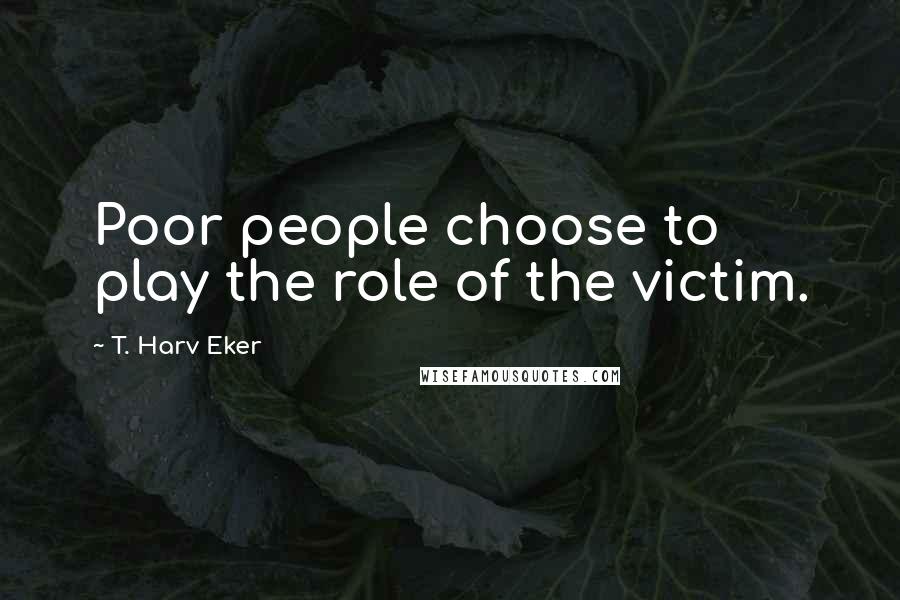 Poor people choose to play the role of the victim.

~ T. Harv Eker

WISEFAMOUSQUOTES.COM